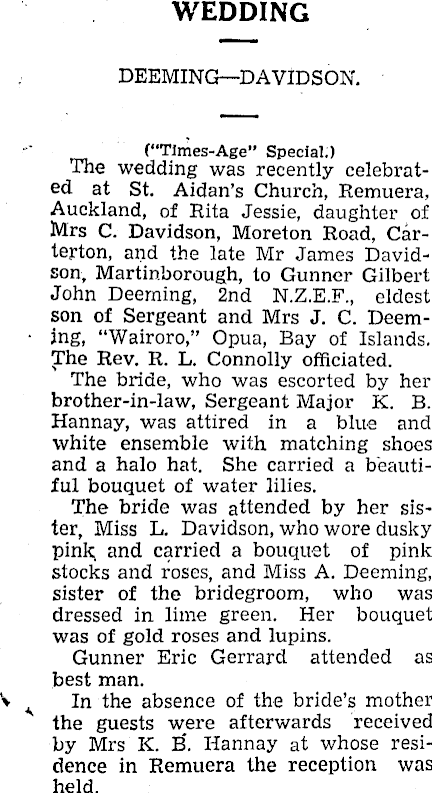 WEDDING

DEEMING—DAVIDSON.

("Times-Age" Special.)

The wedding was recently celebrated at St. Aidan's Church, Remuera, Auckland, of Rita Jessie, daughter of Mrs C. Davidson, Moreton Road, Carterton, and the late Mr James Davidson, Martinborough, to Gunner Gilbert John Deeming, 2nd N.Z.E.F., eldest son of Sergeant and Mrs J. C. Deeming, "Wairoro," Opua, Bay of Islands. The Rev. R. L. Connolly officiated.

The bride, who was escorted by her brother-in-law, Sergeant Major K. B. Hannay, was attired in a blue and white ensemble with matching shoes and a halo hat. She carried a beautiful bouquet of water lilies.

The bride was attended by her sister, Miss L. Davidson, who wore dusky pink and carried a bouquet of pink stocks and roses, and Miss A. Deeming, sister of the bridegroom, who was dressed in lime green. Her bouquet was of gold roses and lupins.

Gunner Eric Gerrard attended as best man.

In the absence of the bride's mother the guests were afterwards received by Mrs K. B. Hannay at whose residence in Remuera the reception was held.